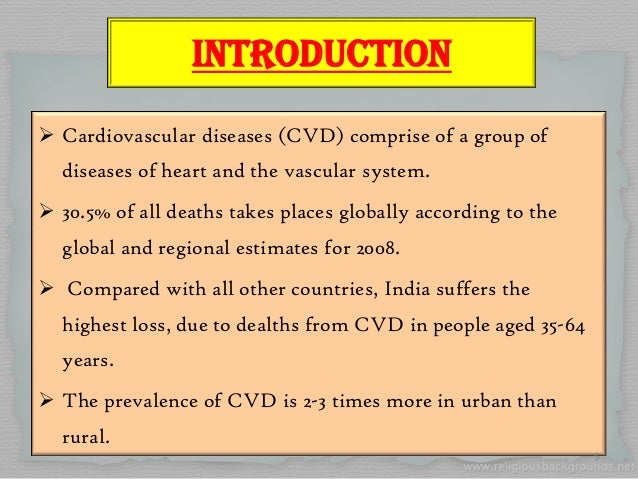 INTRODUCTION

➢ Cardiovascular diseases (CVD) comprise of a group of diseases of heart and the vascular system.

➢ 30.5% of all deaths takes places globally according to the global and regional estimates for 2008.

➢ Compared with all other countries, India suffers the highest loss, due to dealths from CVD in people aged 35-64 years.

➢ The prevalence of CVD is 2-3 times more in urban than rural.

www.religiousbackgrounds.net